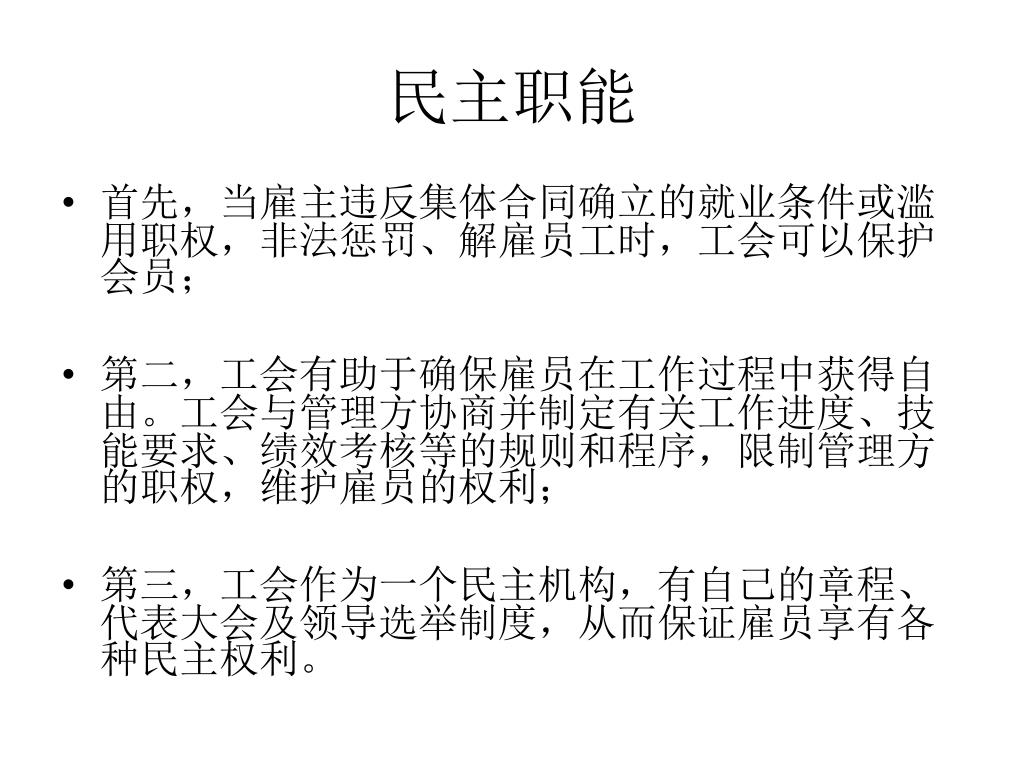 民主职能

• 首先，当雇主违反集体合同确立的就业条件或滥用职权，非法惩罚、解雇员工时，工会可以保护会员；

• 第二，工会有助于确保雇员在工作过程中获得自由。工会与管理方协商并制定有关工作进度、技能要求、绩效考核等的规则和程序，限制管理方的职权，维护雇员的权利；

• 第三，工会作为一个民主机构，有自己的章程、代表大会及领导选举制度，从而保证雇员享有各种民主权利。